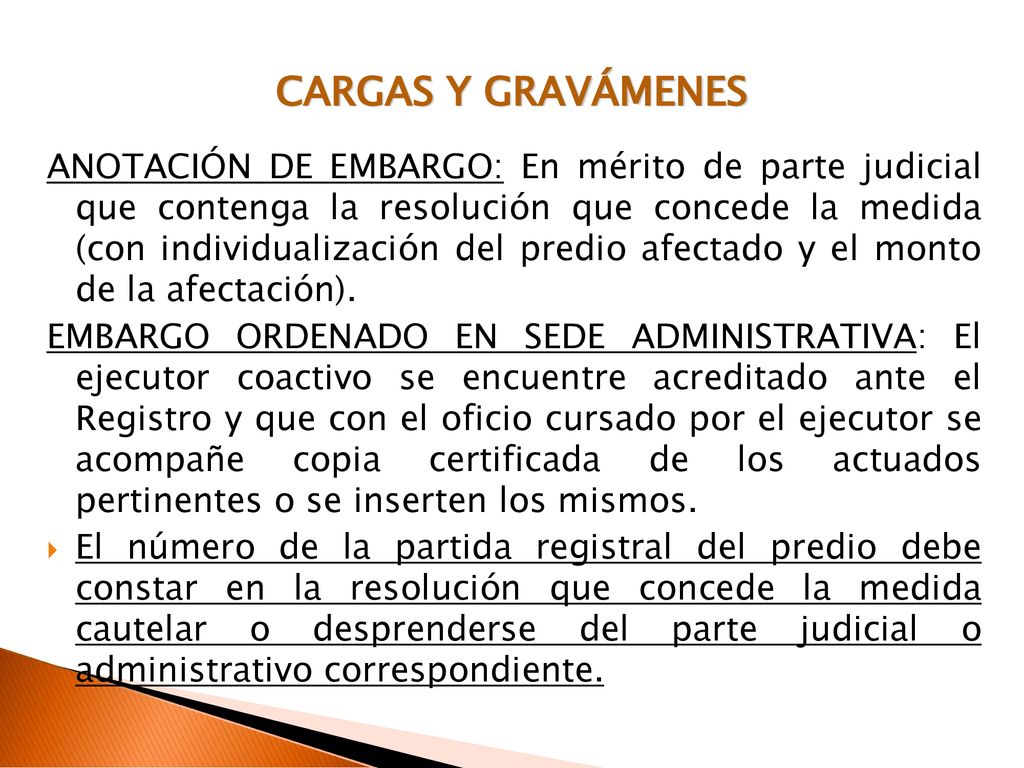 CARGAS Y GRAVÁMENES

ANOTACIÓN DE EMBARGO: En mérito de parte judicial que contenga la resolución que concede la medida (con individualización del predio afectado y el monto de la afectación).

EMBARGO ORDENADO EN SEDE ADMINISTRATIVA: El ejecutor coactivo se encuentre acreditado ante el Registro y que con el oficio cursado por el ejecutor se acompañe copia certificada de los actuados pertinentes o se inserten los mismos.

El número de la partida registral del predio debe constar en la resolución que concede la medida cautelar o desprenderse del parte judicial o administrativo correspondiente.